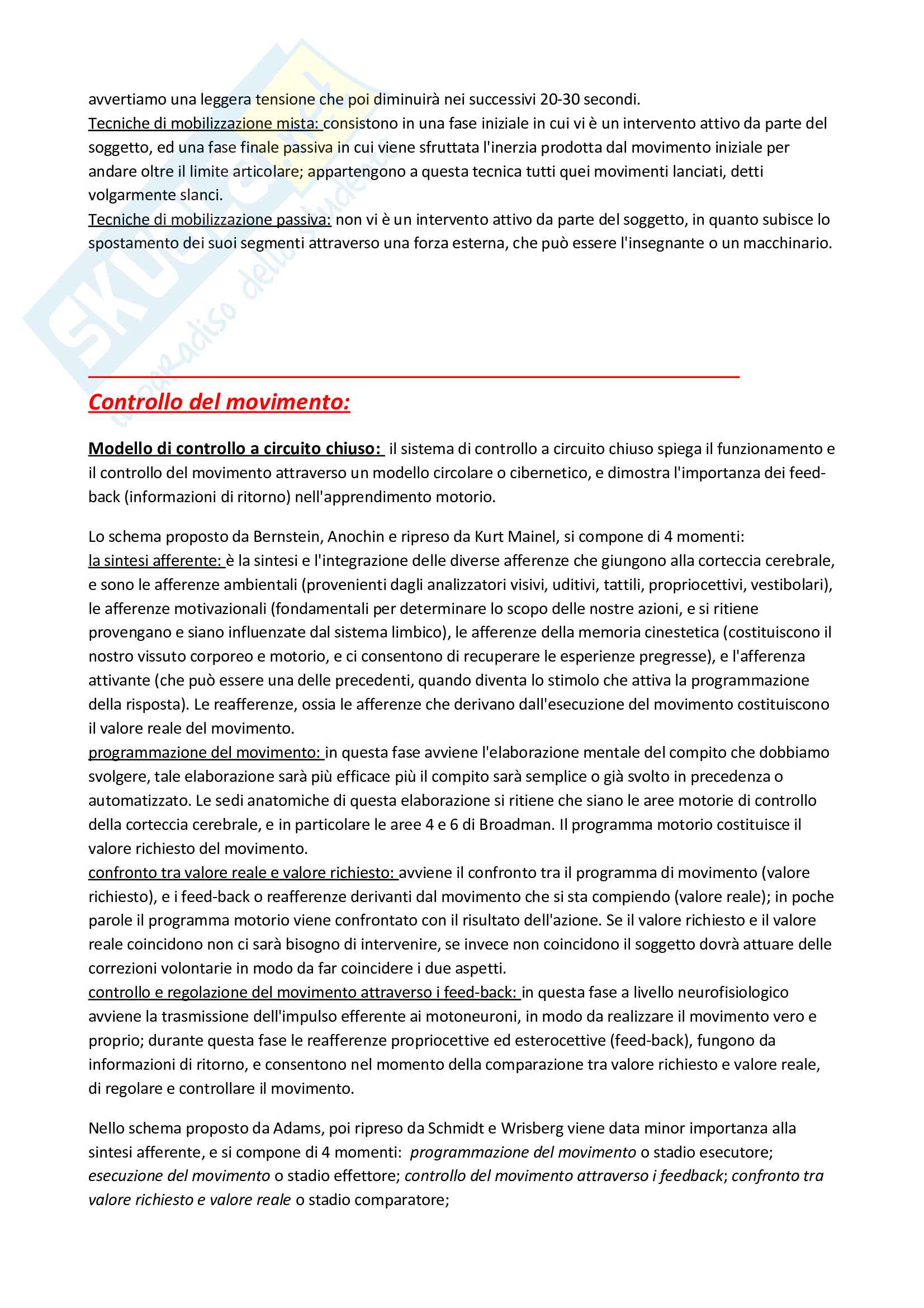 avvertiamo una leggera tensione che poi diminuirà nei successivi 20-30 secondi.
Tecniche di mobilizzazione mista: consistono in una fase iniziale in cui vi è un intervento attivo da parte del soggetto, ed una fase finale passiva in cui viene sfruttata l'inerzia prodotta dal movimento iniziale per andare oltre il limite articolare; appartengono a questa tecnica tutti quei movimenti lanciati, detti volgarmente slanci.
Tecniche di mobilizzazione passiva: non vi è un intervento attivo da parte del soggetto, in quanto subisce lo spostamento dei suoi segmenti attraverso una forza esterna, che può essere l'insegnante o un macchinario.

Skuola.net
il paradiso dello studente

Controllo del movimento:

Modello di controllo a circuito chiuso: il sistema di controllo a circuito chiuso spiega il funzionamento e il controllo del movimento attraverso un modello circolare o cibernetico, e dimostra l'importanza dei feed-back (informazioni di ritorno) nell'apprendimento motorio.

Lo schema proposto da Bernstein, Anochin e ripreso da Kurt Mainel, si compone di 4 momenti:
la sintesi afferente: è la sintesi e l'integrazione delle diverse afferenze che giungono alla corteccia cerebrale, e sono le afferenze ambientali (provenienti dagli analizzatori visivi, uditivi, tattili, propriocettivi, vestibolari), le afferenze motivazionali (fondamentali per determinare lo scopo delle nostre azioni, e si ritiene provengano e siano influenzate dal sistema limbico), le afferenze della memoria cinestetica (costituiscono il nostro vissuto corporeo e motorio, e ci consentono di recuperare le esperienze pregresse), e l'afferenza attivante (che può essere una delle precedenti, quando diventa lo stimolo che attiva la programmazione della risposta). Le reafferenze, ossia le afferenze che derivano dall'esecuzione del movimento costituiscono il valore reale del movimento.
programmazione del movimento: in questa fase avviene l'elaborazione mentale del compito che dobbiamo svolgere, tale elaborazione sarà più efficace più il compito sarà semplice o già svolto in precedenza o automatizzato. Le sedi anatomiche di questa elaborazione si ritiene che siano le aree motorie di controllo della corteccia cerebrale, e in particolare le aree 4 e 6 di Broadman. Il programma motorio costituisce il valore richiesto del movimento.
confronto tra valore reale e valore richiesto: avviene il confronto tra il programma di movimento (valore richiesto), e i feed-back o reafferenze derivanti dal movimento che si sta compiendo (valore reale); in poche parole il programma motorio viene confrontato con il risultato dell'azione. Se il valore richiesto e il valore reale coincidono non ci sarà bisogno di intervenire, se invece non coincidono il soggetto dovrà attuare delle correzioni volontarie in modo da far coincidere i due aspetti.
controllo e regolazione del movimento attraverso i feed-back: in questa fase a livello neurofisiologico avviene la trasmissione dell'impulso efferente ai motoneuroni, in modo da realizzare il movimento vero e proprio; durante questa fase le reafferenze propriocettive ed esterocettive (feed-back), fungono da informazioni di ritorno, e consentono nel momento della comparazione tra valore richiesto e valore reale, di regolare e controllare il movimento.

Nello schema proposto da Adams, poi ripreso da Schmidt e Wrisberg viene data minor importanza alla sintesi afferente, e si compone di 4 momenti: programmazione del movimento o stadio esecutore; esecuzione del movimento o stadio effettore; controllo del movimento attraverso i feedback; confronto tra valore richiesto e valore reale o stadio comparatore;